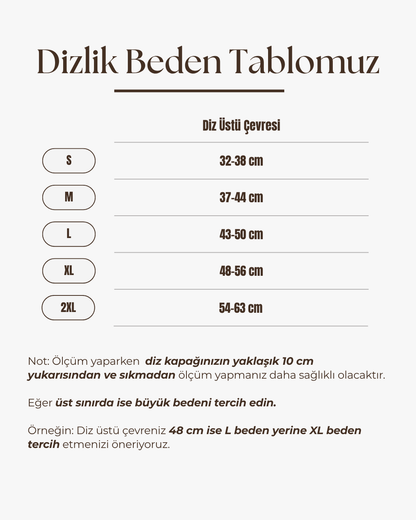 Dizlik Beden Tablomuz

| | Diz Üstü Çevresi |
|---|---|
| S | 32-38 cm |
| M | 37-44 cm |
| L | 43-50 cm |
| XL | 48-56 cm |
| 2XL | 54-63 cm |

Not: Ölçüm yaparken diz kapağınızın yaklaşık 10 cm yukarısından ve sıkmadan ölçüm yapmanız daha sağlıklı olacaktır.

Eğer üst sınırda ise büyük bedeni tercih edin.

Örneğin: Diz üstü çevreniz 48 cm ise L beden yerine XL beden tercih etmenizi öneriyoruz.